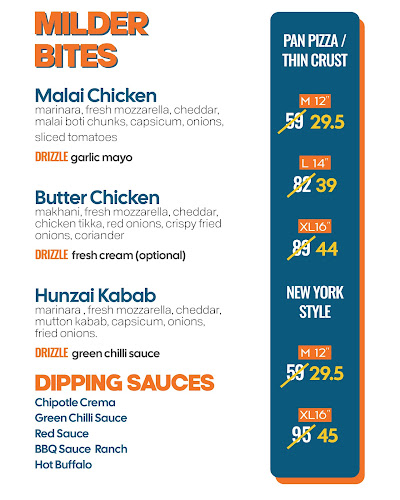 MILDER BITES

Malai Chicken
marinara, fresh mozzarella, cheddar, malai boti chunks, capsicum, onions, sliced tomatoes

DRIZZLE garlic mayo

Butter Chicken
makhani, fresh mozzarella, cheddar, chicken tikka, red onions, crispy fried onions, coriander

DRIZZLE fresh cream (optional)

Hunzai Kabab
marinara , fresh mozzarella, cheddar, mutton kabab, capsicum, onions, fried onions.

DRIZZLE green chilli sauce

DIPPING SAUCES
Chipotle Crema
Green Chilli Sauce
Red Sauce
BBQ Sauce Ranch
Hot Buffalo

PAN PIZZA / THIN CRUST

M 12"
59 29.5

L 14"
82 39

XL16"
89 44

NEW YORK STYLE

M 12"
59 29.5

XL16"
95 45